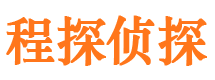 程探侦探